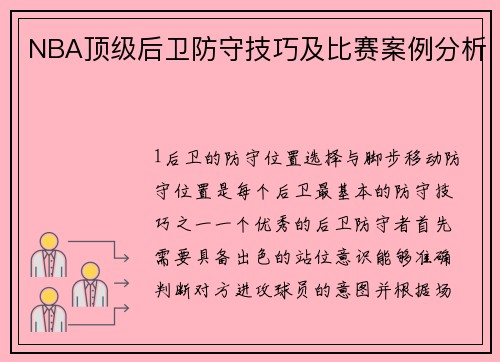 NBA顶级后卫防守技巧及比赛案例分析

1后卫的防守位置选择与脚步移动防守位置是每个后卫最基本的防守技巧之一一个优秀的后卫防守者首先需要具备出色的站位意识能够准确判断对方进攻球员的意图并根据场